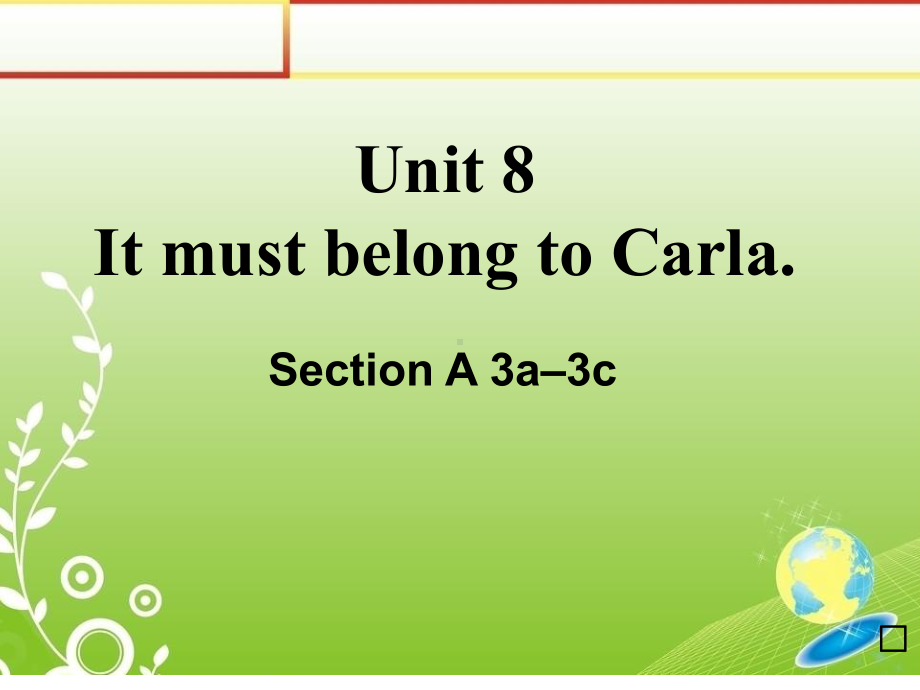 Unit 8
It must belong to Carla.

Section A 3a–3c